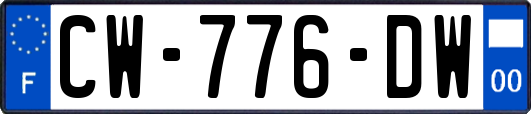 F
CW-776-DW
00